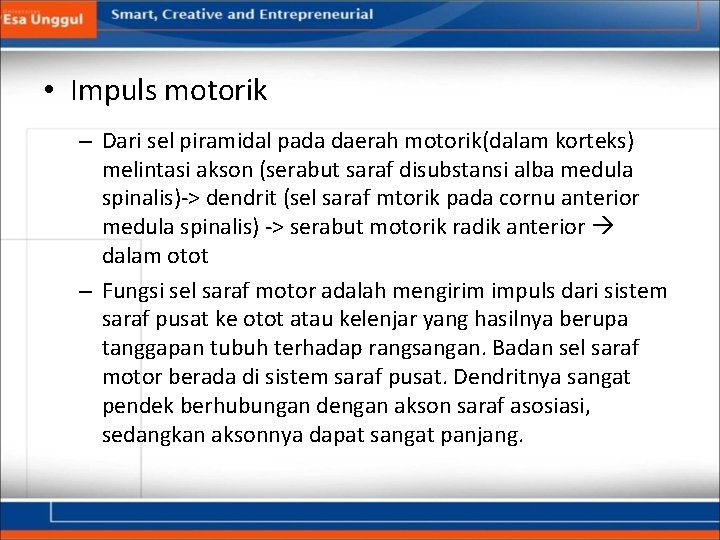 Esa Unggul

Smart, Creative and Entrepreneurial

• Impuls motorik

– Dari sel piramidal pada daerah motorik(dalam korteks) melintasi akson (serabut saraf disubstansi alba medula spinalis)-> dendrit (sel saraf mtorik pada cornu anterior medula spinalis) -> serabut motorik radik anterior → dalam otot

– Fungsi sel saraf motor adalah mengirim impuls dari sistem saraf pusat ke otot atau kelenjar yang hasilnya berupa tanggapan tubuh terhadap rangsangan. Badan sel saraf motor berada di sistem saraf pusat. Dendritnya sangat pendek berhubungan dengan akson saraf asosiasi, sedangkan aksonnya dapat sangat panjang.